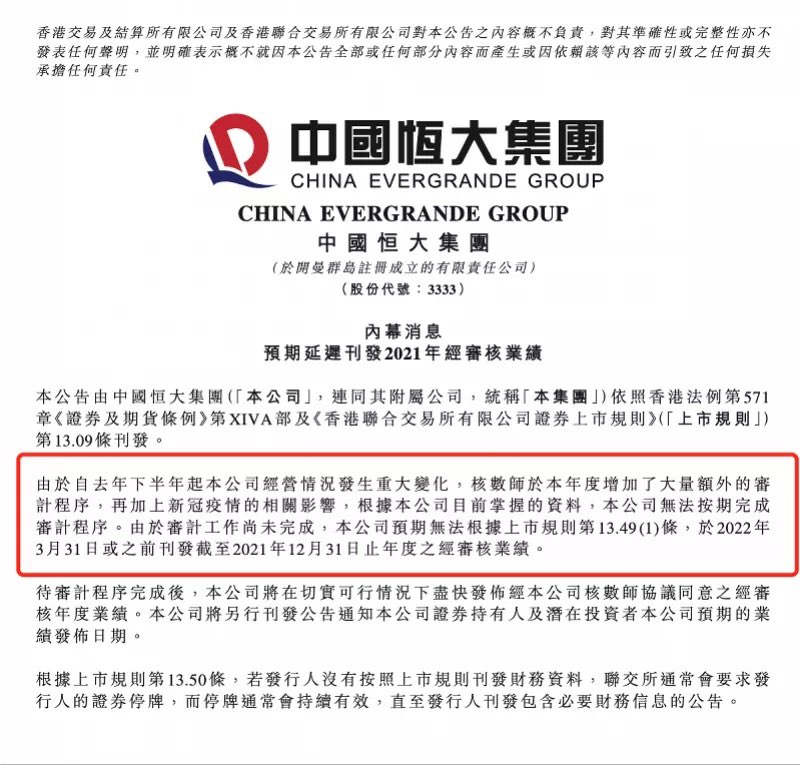 香港交易及結算所有限公司及香港聯合交易所有限公司對本公告之內容概不負責，對其準確性或完整性亦不發表任何聲明，並明確表示概不就因本公告全部或任何部分內容而產生或因依賴該等內容而引致之任何損失承擔任何責任。

中國恒大集團
CHINA EVERGRANDE GROUP

CHINA EVERGRANDE GROUP
中國恒大集團
（於開曼群島註冊成立的有限責任公司）
（股份代號：3333）

內幕消息
預期延遲刊發2021年經審核業績

本公告由中國恒大集團（「本公司」，連同其附屬公司，統稱「本集團」）依照香港法例第571章《證券及期貨條例》第XIVA部及《香港聯合交易所有限公司證券上市規則》（「上市規則」）第13.09條刊發。

由於自去年下半年起本公司經營情況發生重大變化，核數師於本年度增加了大量額外的審計程序，再加上新冠疫情的相關影響，根據本公司目前掌握的資料，本公司無法按期完成審計程序。由於審計工作尚未完成，本公司預期無法根據上市規則第13.49(1)條，於2022年3月31日或之前刊發截至2021年12月31日止年度之經審核業績。

待審計程序完成後，本公司將在切實可行情況下盡快發佈經本公司核數師協議同意之經審核年度業績。本公司將另行刊發公告通知本公司證券持有人及潛在投資者本公司預期的業績發佈日期。

根據上市規則第13.50條，若發行人沒有按照上市規則刊發財務資料，聯交所通常會要求發行人的證券停牌，而停牌通常會持續有效，直至發行人刊發包含必要財務信息的公告。